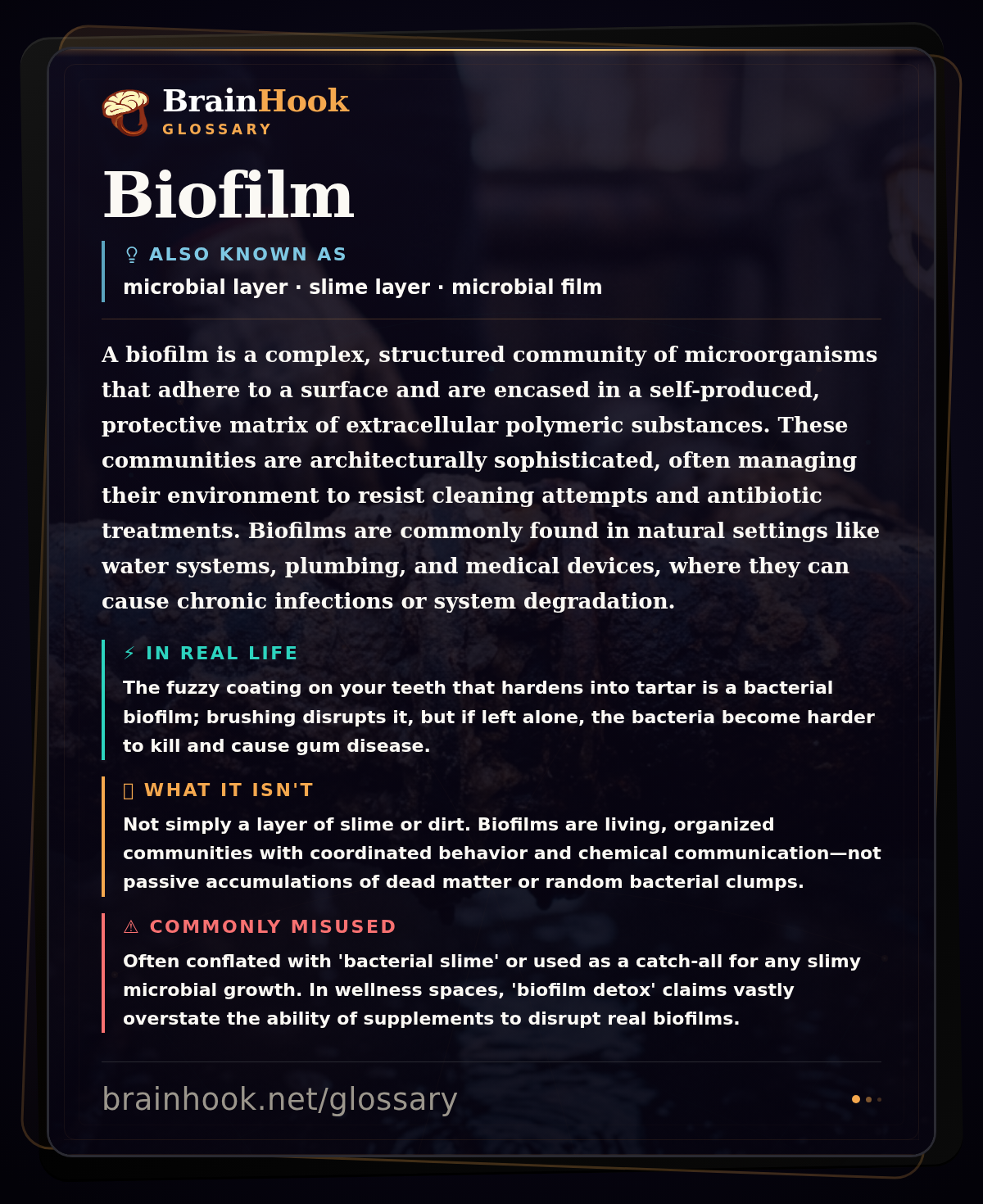 BrainHook
GLOSSARY

Biofilm

ALSO KNOWN AS
microbial layer · slime layer · microbial film

A biofilm is a complex, structured community of microorganisms that adhere to a surface and are encased in a self-produced, protective matrix of extracellular polymeric substances. These communities are architecturally sophisticated, often managing their environment to resist cleaning attempts and antibiotic treatments. Biofilms are commonly found in natural settings like water systems, plumbing, and medical devices, where they can cause chronic infections or system degradation.

⚡ IN REAL LIFE
The fuzzy coating on your teeth that hardens into tartar is a bacterial biofilm; brushing disrupts it, but if left alone, the bacteria become harder to kill and cause gum disease.

WHAT IT ISN'T
Not simply a layer of slime or dirt. Biofilms are living, organized communities with coordinated behavior and chemical communication—not passive accumulations of dead matter or random bacterial clumps.

⚠ COMMONLY MISUSED
Often conflated with 'bacterial slime' or used as a catch-all for any slimy microbial growth. In wellness spaces, 'biofilm detox' claims vastly overstate the ability of supplements to disrupt real biofilms.

brainhook.net/glossary